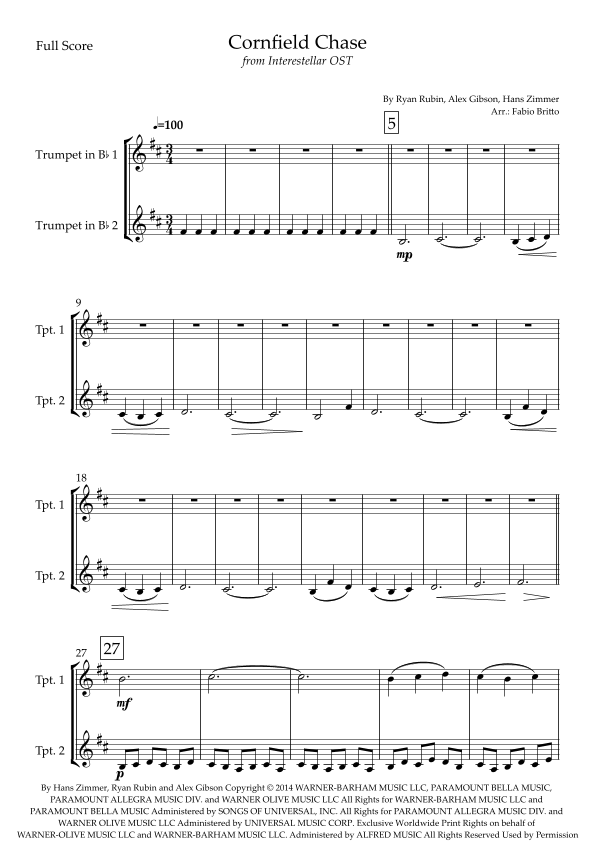 Full Score

Cornfield Chase

from Interestellar OST

By Ryan Rubin, Alex Gibson, Hans Zimmer
Arr.: Fabio Britto

♩=100

5

Trumpet in B♭ 1

Trumpet in B♭ 2

mp

9

Tpt. 1

Tpt. 2

18

Tpt. 1

Tpt. 2

27

27

Tpt. 1

mf

Tpt. 2

p

By Hans Zimmer, Ryan Rubin and Alex Gibson Copyright © 2014 WARNER-BARHAM MUSIC LLC, PARAMOUNT BELLA MUSIC, PARAMOUNT ALLEGRA MUSIC DIV. and WARNER OLIVE MUSIC LLC All Rights for WARNER-BARHAM MUSIC LLC and PARAMOUNT BELLA MUSIC Administered by SONGS OF UNIVERSAL, INC. All Rights for PARAMOUNT ALLEGRA MUSIC DIV. and WARNER OLIVE MUSIC LLC Administered by UNIVERSAL MUSIC CORP. Exclusive Worldwide Print Rights on behalf of WARNER-OLIVE MUSIC LLC and WARNER-BARHAM MUSIC LLC. Administered by ALFRED MUSIC All Rights Reserved Used by Permission